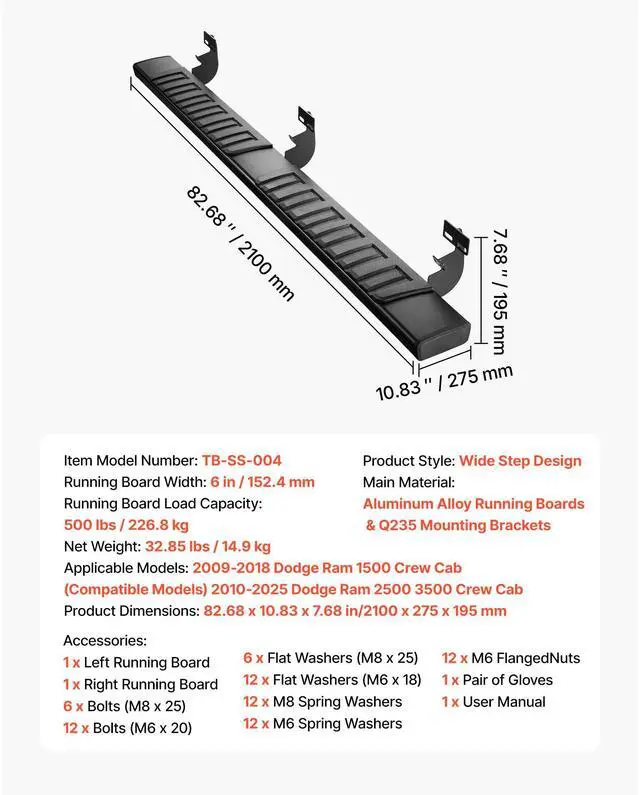 82.68 " / 2100 mm

7.68 " / 195 mm

10.83 " / 275 mm

Item Model Number: TB-SS-004
Running Board Width: 6 in / 152.4 mm
Running Board Load Capacity:
500 lbs / 226.8 kg
Net Weight: 32.85 lbs / 14.9 kg

Product Style: Wide Step Design
Main Material:
Aluminum Alloy Running Boards
& Q235 Mounting Brackets

Applicable Models: 2009-2018 Dodge Ram 1500 Crew Cab
(Compatible Models) 2010-2025 Dodge Ram 2500 3500 Crew Cab
Product Dimensions: 82.68 x 10.83 x 7.68 in/2100 x 275 x 195 mm

Accessories:
1 x Left Running Board
1 x Right Running Board
6 x Bolts (M8 x 25)
12 x Bolts (M6 x 20)

6 x Flat Washers (M8 x 25)
12 x Flat Washers (M6 x 18)
12 x M8 Spring Washers
12 x M6 Spring Washers

12 x M6 FlangedNuts
1 x Pair of Gloves
1 x User Manual